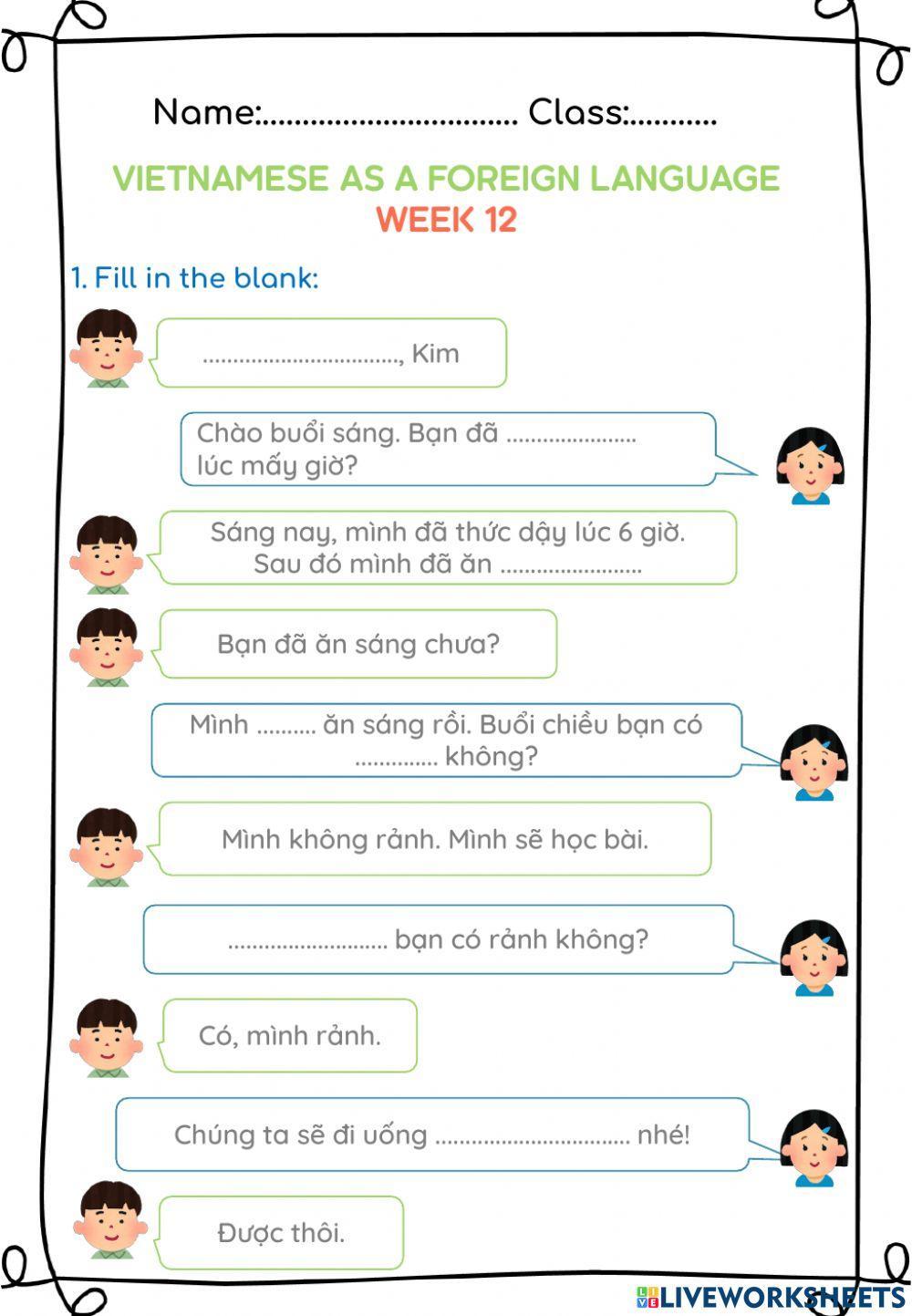 Name:____ Class:____

VIETNAMESE AS A FOREIGN LANGUAGE
WEEK 12

1. Fill in the blank:

____, Kim

Chào buổi sáng. Bạn đã ____ lúc mấy giờ?

Sáng nay, mình đã thức dậy lúc 6 giờ. Sau đó mình đã ăn ____

Bạn đã ăn sáng chưa?

Mình ____ ăn sáng rồi. Buổi chiều bạn có ____ không?

Mình không rảnh. Mình sẽ học bài.

____ bạn có rảnh không?

Có, mình rảnh.

Chúng ta sẽ đi uống ____ nhé!

Được thôi.

LIVEWORKSHEETS